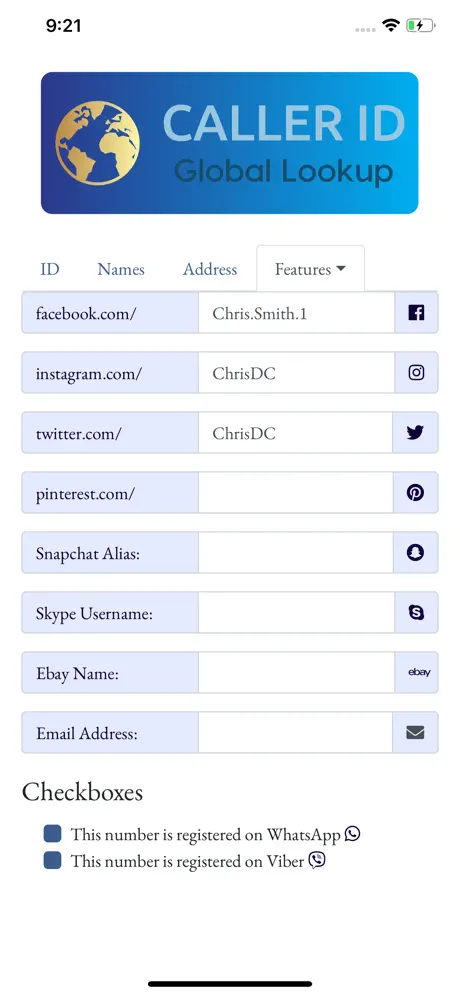 9:21

CALLER ID
Global Lookup

ID Names Address Features

facebook.com/ Chris.Smith.1

instagram.com/ ChrisDC

twitter.com/ ChrisDC

pinterest.com/

Snapchat Alias:

Skype Username:

Ebay Name: ebay

Email Address:

Checkboxes

This number is registered on WhatsApp

This number is registered on Viber